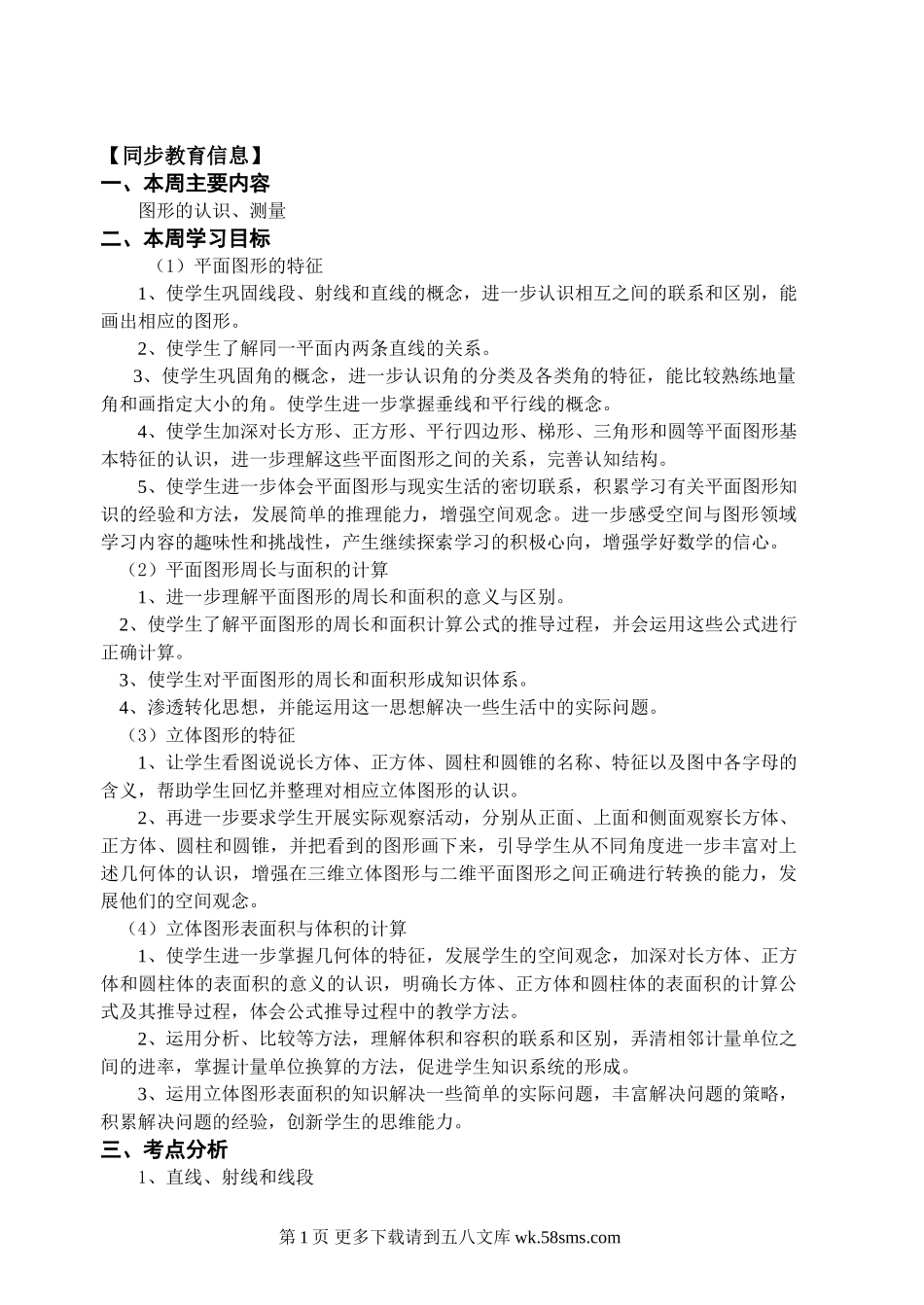 【同步教育信息】
一、本周主要内容
图形的认识、测量
二、本周学习目标
（1）平面图形的特征
1、使学生巩固线段、射线和直线的概念，进一步认识相互之间的联系和区别，能画出相应的图形。
2、使学生了解同一平面内两条直线的关系。
3、使学生巩固角的概念，进一步认识角的分类及各类角的特征，能比较熟练地量角和画指定大小的角。使学生进一步掌握垂线和平行线的概念。
4、使学生加深对长方形、正方形、平行四边形、梯形、三角形和圆等平面图形基本特征的认识，进一步理解这些平面图形之间的关系，完善认知结构。
5、使学生进一步体会平面图形与现实生活的密切联系，积累学习有关平面图形知识的经验和方法，发展简单的推理能力，增强空间观念。进一步感受空间与图形领域学习内容的趣味性和挑战性，产生继续探索学习的积极心向，增强学好数学的信心。
（2）平面图形周长与面积的计算
1、进一步理解平面图形的周长和面积的意义与区别。
2、使学生了解平面图形的周长和面积计算公式的推导过程，并会运用这些公式进行正确计算。
3、使学生对平面图形的周长和面积形成知识体系。
4、渗透转化思想，并能运用这一思想解决一些生活中的实际问题。
（3）立体图形的特征
1、让学生看图说说长方体、正方体、圆柱和圆锥的名称、特征以及图中各字母的含义，帮助学生回忆并整理对相应立体图形的认识。
2、再进一步要求学生开展实际观察活动，分别从正面、上面和侧面观察长方体、正方体、圆柱和圆锥，并把看到的图形画下来，引导学生从不同角度进一步丰富对上述几何体的认识，增强在三维立体图形与二维平面图形之间正确进行转换的能力，发展他们的空间观念。
（4）立体图形表面积与体积的计算
1、使学生进一步掌握几何体的特征，发展学生的空间观念，加深对长方体、正方体和圆柱体的表面积的意义的认识，明确长方体、正方体和圆柱体的表面积的计算公式及其推导过程，体会公式推导过程中的教学方法。
2、运用分析、比较等方法，理解体积和容积的联系和区别，弄清相邻计量单位之间的进率，掌握计量单位换算的方法，促进学生知识系统的形成。
3、运用立体图形表面积的知识解决一些简单的实际问题，丰富解决问题的策略，积累解决问题的经验，创新学生的思维能力。
三、考点分析
1、直线、射线和线段

第 1 页 更多下载请到五八文库 wk.58sms.com